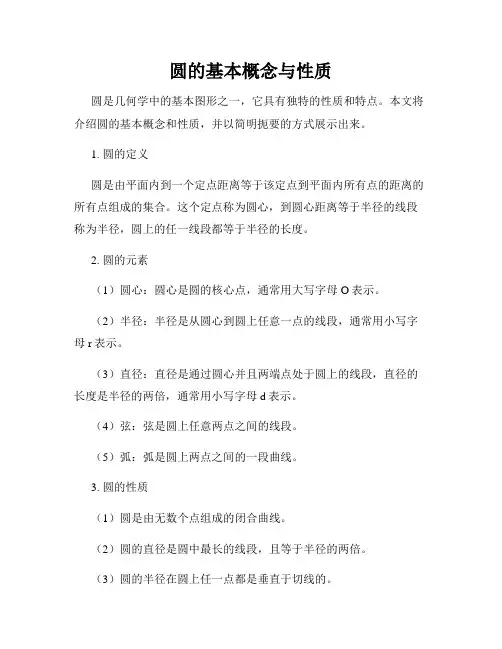 圆的基本概念与性质

圆是几何学中的基本图形之一，它具有独特的性质和特点。本文将介绍圆的基本概念和性质，并以简明扼要的方式展示出来。

1. 圆的定义

圆是由平面内到一个定点距离等于该定点到平面内所有点的距离的所有点组成的集合。这个定点称为圆心，到圆心距离等于半径的线段称为半径，圆上的任一线段都等于半径的长度。

2. 圆的元素

（1）圆心：圆心是圆的核心点，通常用大写字母 O 表示。

（2）半径：半径是从圆心到圆上任意一点的线段，通常用小写字母 r 表示。

（3）直径：直径是通过圆心并且两端点处于圆上的线段，直径的长度是半径的两倍，通常用小写字母 d 表示。

（4）弦：弦是圆上任意两点之间的线段。

（5）弧：弧是圆上两点之间的一段曲线。

3. 圆的性质

（1）圆是由无数个点组成的闭合曲线。

（2）圆的直径是圆中最长的线段，且等于半径的两倍。

（3）圆的半径在圆上任一点都是垂直于切线的。